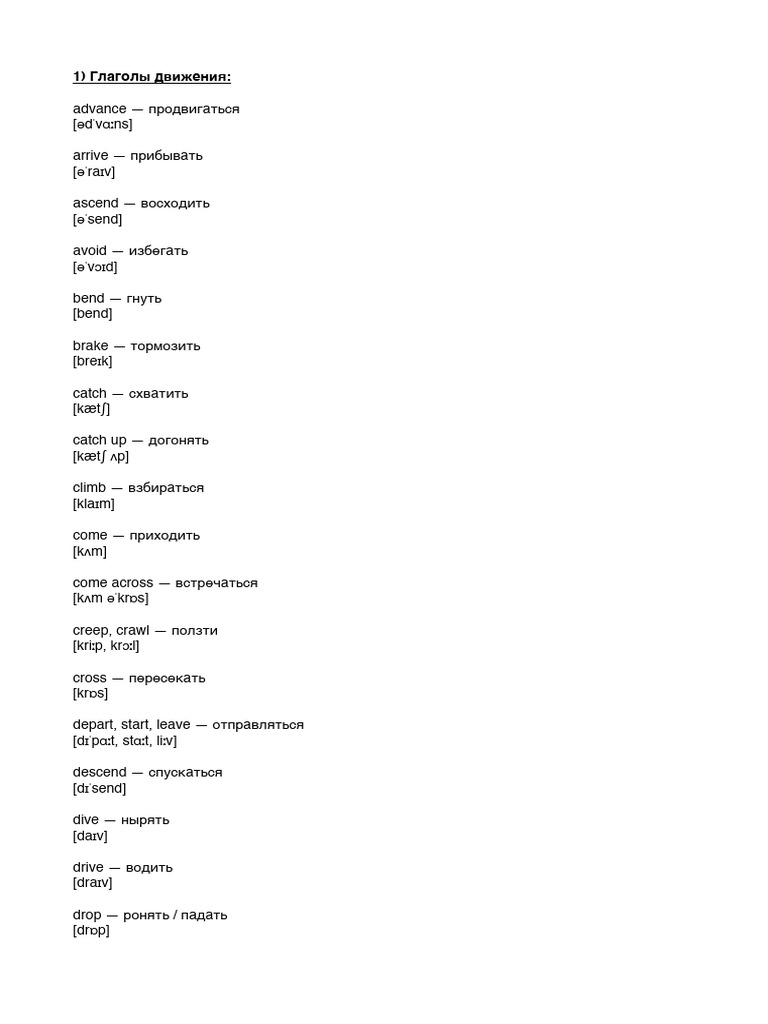 1) Глаголы движения:

advance — продвигаться
[ədˈvɑːns]

arrive — прибывать
[əˈraɪv]

ascend — восходить
[əˈsend]

avoid — избегать
[əˈvɔɪd]

bend — гнуть
[bend]

brake — тормозить
[breɪk]

catch — схватить
[kætʃ]

catch up — догонять
[kætʃ ʌp]

climb — взбираться
[klaɪm]

come — приходить
[kʌm]

come across — встречаться
[kʌm əˈkrɒs]

creep, crawl — ползти
[kriːp, krɔːl]

cross — пересекать
[krɒs]

depart, start, leave — отправляться
[dɪˈpɑːt, stɑːt, liːv]

descend — спускаться
[dɪˈsend]

dive — нырять
[daɪv]

drive — водить
[draɪv]

drop — ронять / падать
[drɒp]